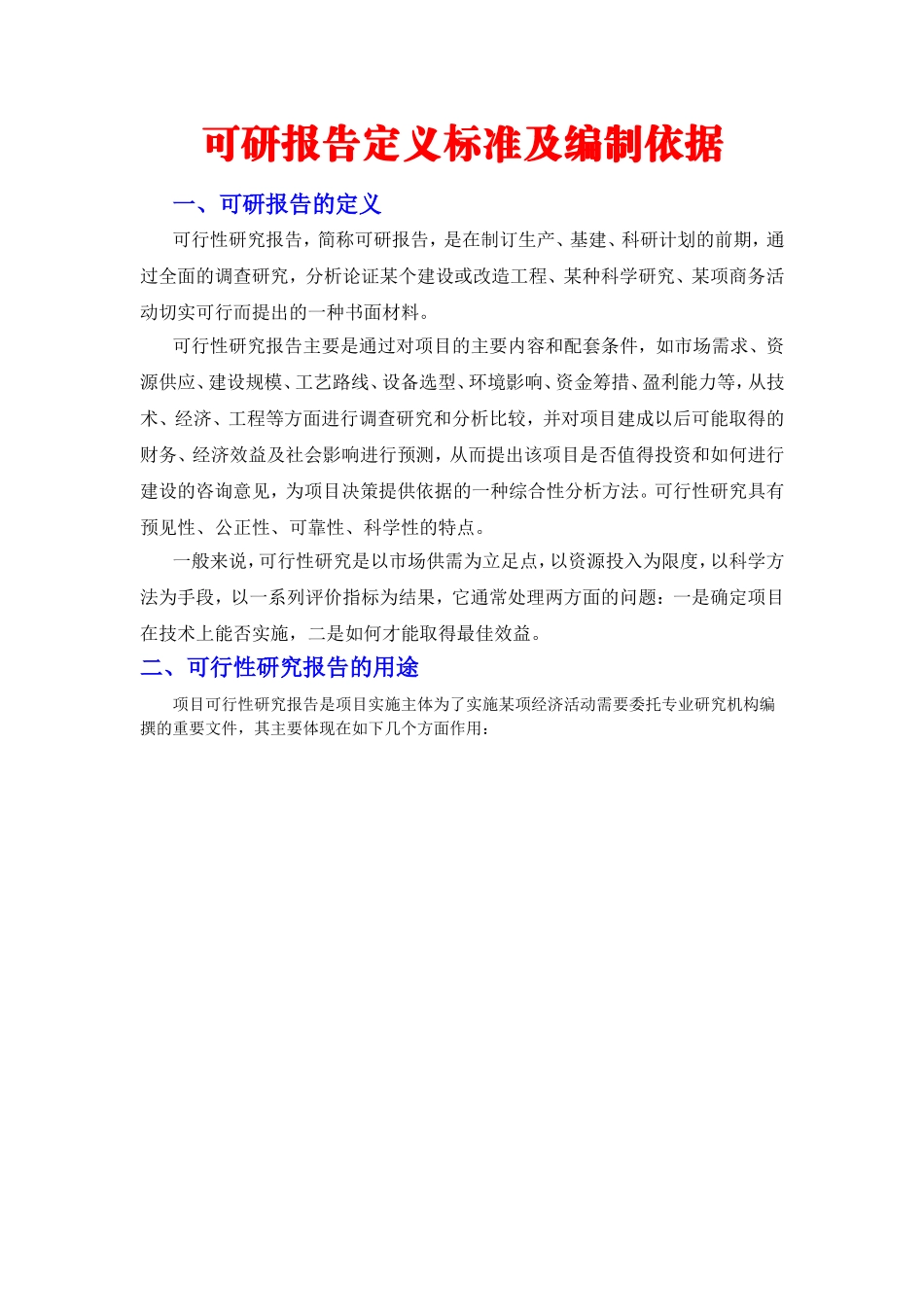 可研报告定义标准及编制依据

一、可研报告的定义

可行性研究报告，简称可研报告，是在制订生产、基建、科研计划的前期，通过全面的调查研究，分析论证某个建设或改造工程、某种科学研究、某项商务活动切实可行而提出的一种书面材料。

可行性研究报告主要是通过对项目的主要内容和配套条件，如市场需求、资源供应、建设规模、工艺路线、设备选型、环境影响、资金筹措、盈利能力等，从技术、经济、工程等方面进行调查研究和分析比较，并对项目建成以后可能取得的财务、经济效益及社会影响进行预测，从而提出该项目是否值得投资和如何进行建设的咨询意见，为项目决策提供依据的一种综合性分析方法。可行性研究具有预见性、公正性、可靠性、科学性的特点。

一般来说，可行性研究是以市场供需为立足点，以资源投入为限度，以科学方法为手段，以一系列评价指标为结果，它通常处理两方面的问题：一是确定项目在技术上能否实施，二是如何才能取得最佳效益。

二、可行性研究报告的用途

项目可行性研究报告是项目实施主体为了实施某项经济活动需要委托专业研究机构编撰的重要文件，其主要体现在如下几个方面作用：